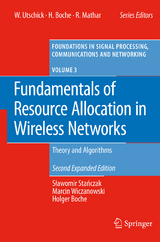 W. Utschick · H. Boche · R. Mathar Series Editors

FOUNDATIONS IN SIGNAL PROCESSING, COMMUNICATIONS AND NETWORKING

VOLUME 3

Fundamentals of Resource Allocation in Wireless Networks

Theory and Algorithms

Second Expanded Edition

Sławomir Stańczak
Marcin Wiczanowski
Holger Boche

Springer